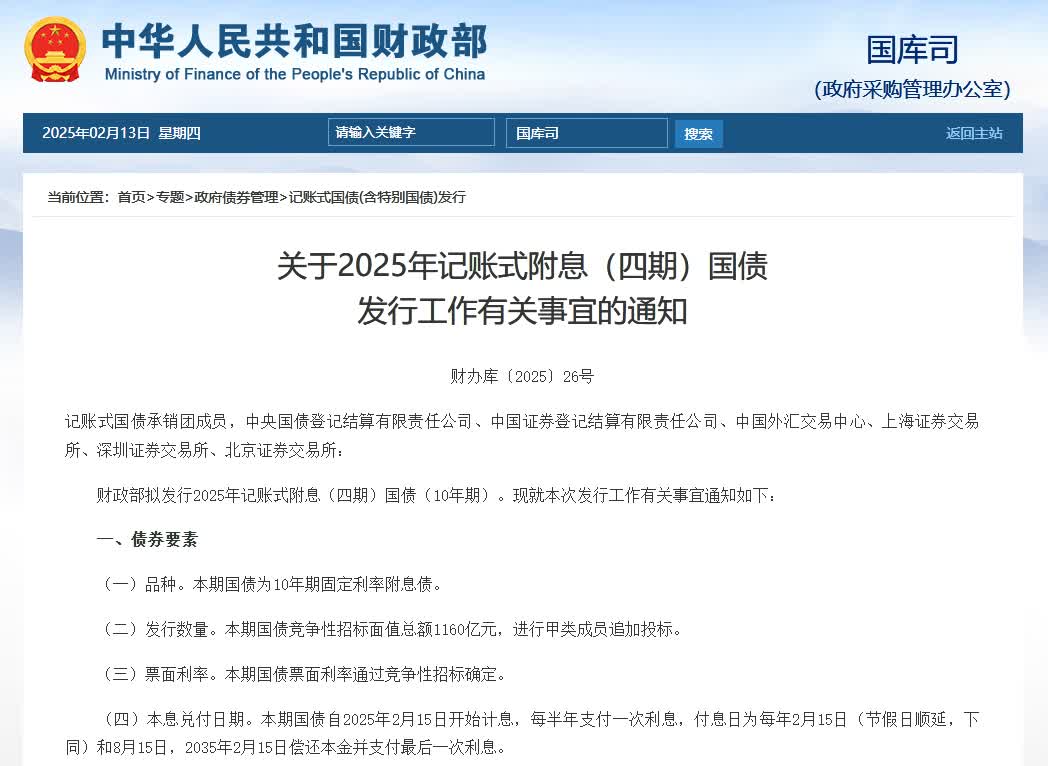 中华人民共和国财政部
Ministry of Finance of the People's Republic of China

国库司
(政府采购管理办公室)

2025年02月13日 星期四 请输入关键字 国库司 搜索 返回主站

当前位置：首页>专题>政府债券管理>记账式国债(含特别国债)发行

关于2025年记账式附息（四期）国债
发行工作有关事宜的通知

财办库〔2025〕26号

记账式国债承销团成员，中央国债登记结算有限责任公司、中国证券登记结算有限责任公司、中国外汇交易中心、上海证券交易所、深圳证券交易所、北京证券交易所：

财政部拟发行2025年记账式附息（四期）国债（10年期）。现就本次发行工作有关事宜通知如下：

一、债券要素

（一）品种。本期国债为10年期固定利率附息债。

（二）发行数量。本期国债竞争性招标面值总额1160亿元，进行甲类成员追加投标。

（三）票面利率。本期国债票面利率通过竞争性招标确定。

（四）本息兑付日期。本期国债自2025年2月15日开始计息，每半年支付一次利息，付息日为每年2月15日（节假日顺延，下同）和8月15日，2035年2月15日偿还本金并支付最后一次利息。